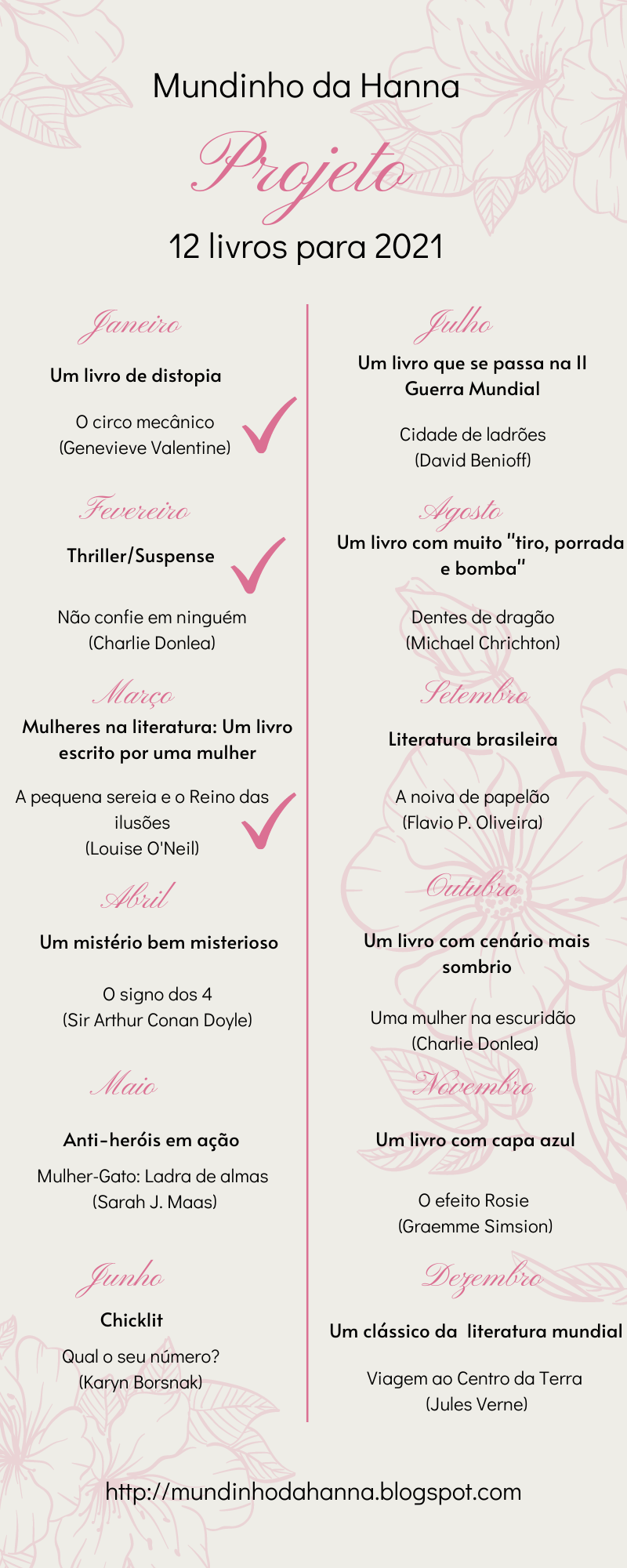 Mundinho da Hanna

Projeto

12 livros para 2021

Janeiro

Um livro de distopia

O circo mecânico
(Genevieve Valentine)

Fevereiro

Thriller/Suspense

Não confie em ninguém
(Charlie Donlea)

Março

Mulheres na literatura: Um livro escrito por uma mulher

A pequena sereia e o Reino das ilusões
(Louise O'Neil)

Abril

Um mistério bem misterioso

O signo dos 4
(Sir Arthur Conan Doyle)

Maio

Anti-heróis em ação

Mulher-Gato: Ladra de almas
(Sarah J. Maas)

Junho

Chicklit

Qual o seu número?
(Karyn Borsnak)

Julho

Um livro que se passa na II Guerra Mundial

Cidade de ladrões
(David Benioff)

Agosto

Um livro com muito "tiro, porrada e bomba"

Dentes de dragão
(Michael Chrichton)

Setembro

Literatura brasileira

A noiva de papelão
(Flavio P. Oliveira)

Outubro

Um livro com cenário mais sombrio

Uma mulher na escuridão
(Charlie Donlea)

Novembro

Um livro com capa azul

O efeito Rosie
(Graemme Simsion)

Dezembro

Um clássico da literatura mundial

Viagem ao Centro da Terra
(Jules Verne)

http://mundinhodahanna.blogspot.com